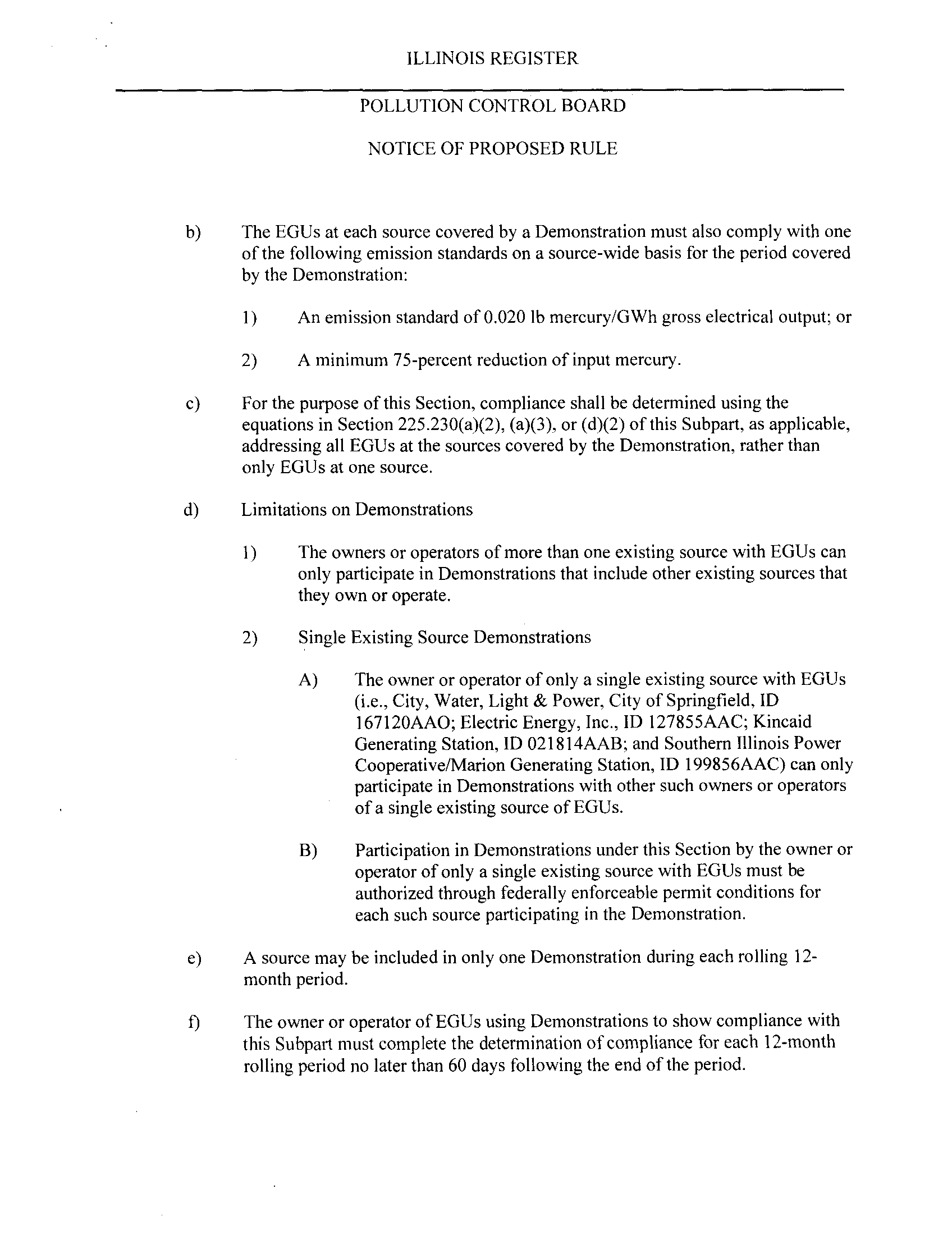 ILLINOIS REGISTER

POLLUTION CONTROL BOARD

NOTICE OF PROPOSED RULE

b) The EGUs at each source covered by a Demonstration must also comply with one of the following emission standards on a source-wide basis for the period covered by the Demonstration:

1) An emission standard of 0.020 lb mercury/GWh gross electrical output; or

2) A minimum 75-percent reduction of input mercury.

c) For the purpose of this Section, compliance shall be determined using the equations in Section 225.230(a)(2), (a)(3), or (d)(2) of this Subpart, as applicable, addressing all EGUs at the sources covered by the Demonstration, rather than only EGUs at one source.

d) Limitations on Demonstrations

1) The owners or operators of more than one existing source with EGUs can only participate in Demonstrations that include other existing sources that they own or operate.

2) Single Existing Source Demonstrations

A) The owner or operator of only a single existing source with EGUs (i.e., City, Water, Light & Power, City of Springfield, ID 167120AAO; Electric Energy, Inc., ID 127855AAC; Kincaid Generating Station, ID 021814AAB; and Southern Illinois Power Cooperative/Marion Generating Station, ID 199856AAC) can only participate in Demonstrations with other such owners or operators of a single existing source of EGUs.

B) Participation in Demonstrations under this Section by the owner or operator of only a single existing source with EGUs must be authorized through federally enforceable permit conditions for each such source participating in the Demonstration.

e) A source may be included in only one Demonstration during each rolling 12-month period.

f) The owner or operator of EGUs using Demonstrations to show compliance with this Subpart must complete the determination of compliance for each 12-month rolling period no later than 60 days following the end of the period.